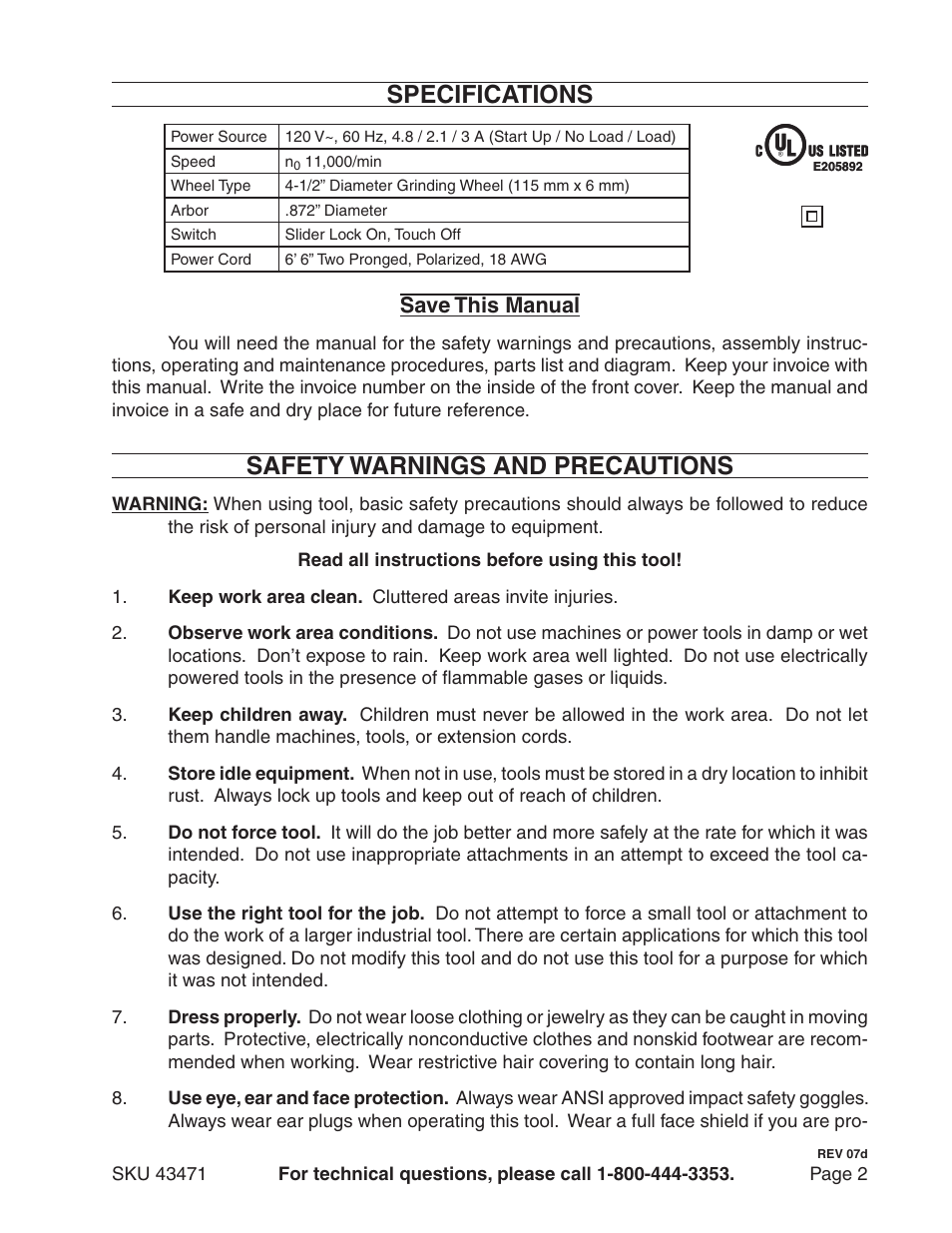 SPECIFICATIONS

| Power Source | 120 V~, 60 Hz, 4.8 / 2.1 / 3 A (Start Up / No Load / Load) |
|---|---|
| Speed | $n_0$ 11,000/min |
| Wheel Type | 4-1/2" Diameter Grinding Wheel (115 mm x 6 mm) |
| Arbor | .872" Diameter |
| Switch | Slider Lock On, Touch Off |
| Power Cord | 6' 6" Two Pronged, Polarized, 18 AWG |

C UL US LISTED
E205892

Save This Manual

You will need the manual for the safety warnings and precautions, assembly instructions, operating and maintenance procedures, parts list and diagram. Keep your invoice with this manual. Write the invoice number on the inside of the front cover. Keep the manual and invoice in a safe and dry place for future reference.

SAFETY WARNINGS AND PRECAUTIONS

WARNING: When using tool, basic safety precautions should always be followed to reduce the risk of personal injury and damage to equipment.

Read all instructions before using this tool!

1. Keep work area clean. Cluttered areas invite injuries.

2. Observe work area conditions. Do not use machines or power tools in damp or wet locations. Don't expose to rain. Keep work area well lighted. Do not use electrically powered tools in the presence of flammable gases or liquids.

3. Keep children away. Children must never be allowed in the work area. Do not let them handle machines, tools, or extension cords.

4. Store idle equipment. When not in use, tools must be stored in a dry location to inhibit rust. Always lock up tools and keep out of reach of children.

5. Do not force tool. It will do the job better and more safely at the rate for which it was intended. Do not use inappropriate attachments in an attempt to exceed the tool capacity.

6. Use the right tool for the job. Do not attempt to force a small tool or attachment to do the work of a larger industrial tool. There are certain applications for which this tool was designed. Do not modify this tool and do not use this tool for a purpose for which it was not intended.

7. Dress properly. Do not wear loose clothing or jewelry as they can be caught in moving parts. Protective, electrically nonconductive clothes and nonskid footwear are recommended when working. Wear restrictive hair covering to contain long hair.

8. Use eye, ear and face protection. Always wear ANSI approved impact safety goggles. Always wear ear plugs when operating this tool. Wear a full face shield if you are pro-

REV 07d

SKU 43471 For technical questions, please call 1-800-444-3353. Page 2